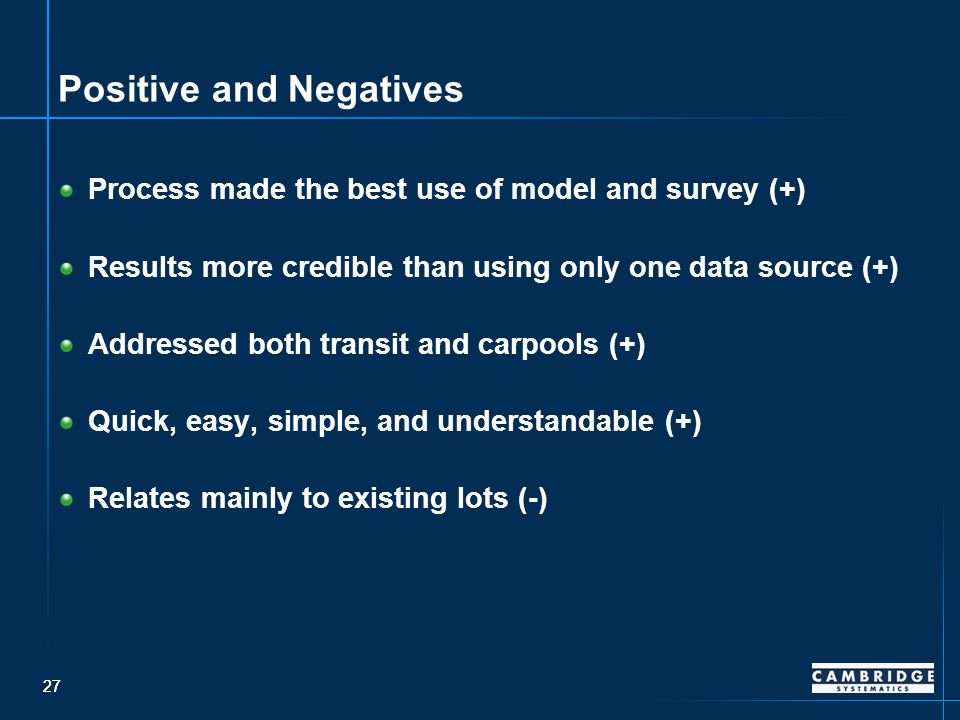 Positive and Negatives

Process made the best use of model and survey (+)

Results more credible than using only one data source (+)

Addressed both transit and carpools (+)

Quick, easy, simple, and understandable (+)

Relates mainly to existing lots (-)

27

CAMBRIDGE
SYSTEMATICS